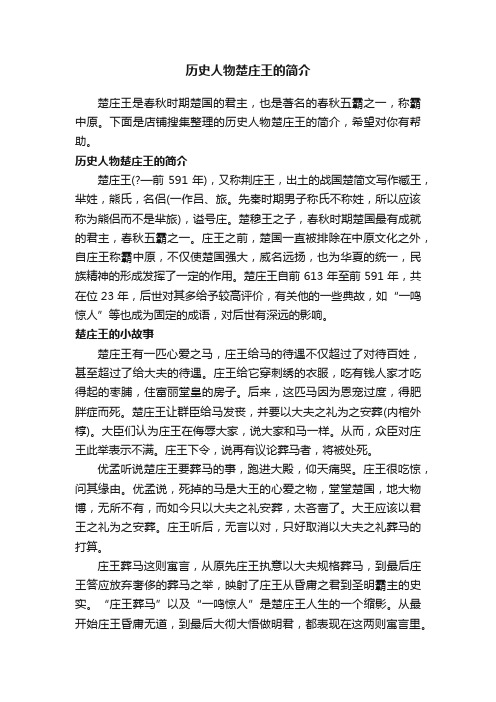 历史人物楚庄王的简介

楚庄王是春秋时期楚国的君主，也是著名的春秋五霸之一，称霸中原。下面是店铺搜集整理的历史人物楚庄王的简介，希望对你有帮助。

历史人物楚庄王的简介

楚庄王(?—前 591 年)，又称荆庄王，出土的战国楚简文写作臧王，芈姓，熊氏，名侣(一作吕、旅。先秦时期男子称氏不称姓，所以应该称为熊侣而不是芈旅)，谥号庄。楚穆王之子，春秋时期楚国最有成就的君主，春秋五霸之一。庄王之前，楚国一直被排除在中原文化之外，自庄王称霸中原，不仅使楚国强大，威名远扬，也为华夏的统一，民族精神的形成发挥了一定的作用。楚庄王自前 613 年至前 591 年，共在位 23 年，后世对其多给予较高评价，有关他的一些典故，如“一鸣惊人”等也成为固定的成语，对后世有深远的影响。

楚庄王的小故事

楚庄王有一匹心爱之马，庄王给马的待遇不仅超过了对待百姓，甚至超过了给大夫的待遇。庄王给它穿刺绣的衣服，吃有钱人家才吃得起的枣脯，住富丽堂皇的房子。后来，这匹马因为恩宠过度，得肥胖症而死。楚庄王让群臣给马发丧，并要以大夫之礼为之安葬(内棺外椁)。大臣们认为庄王在侮辱大家，说大家和马一样。从而，众臣对庄王此举表示不满。庄王下令，说再有议论葬马者，将被处死。

优孟听说楚庄王要葬马的事，跑进大殿，仰天痛哭。庄王很吃惊，问其缘由。优孟说，死掉的马是大王的心爱之物，堂堂楚国，地大物博，无所不有，而如今只以大夫之礼安葬，太吝啬了。大王应该以君王之礼为之安葬。庄王听后，无言以对，只好取消以大夫之礼葬马的打算。

庄王葬马这则寓言，从原先庄王执意以大夫规格葬马，到最后庄王答应放弃奢侈的葬马之举，映射了庄王从昏庸之君到圣明霸主的史实。“庄王葬马”以及“一鸣惊人”是楚庄王人生的一个缩影。从最开始庄王昏庸无道，到最后大彻大悟做明君，都表现在这两则寓言里。